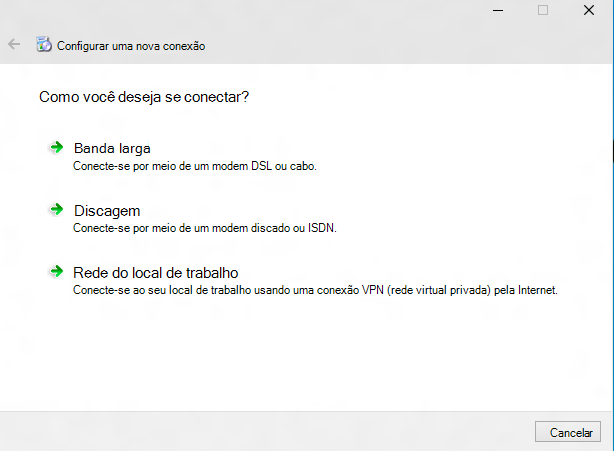 Configurar uma nova conexão

Como você deseja se conectar?

Banda larga
Conecte-se por meio de um modem DSL ou cabo.

Discagem
Conecte-se por meio de um modem discado ou ISDN.

Rede do local de trabalho
Conecte-se ao seu local de trabalho usando uma conexão VPN (rede virtual privada) pela Internet.

Cancelar